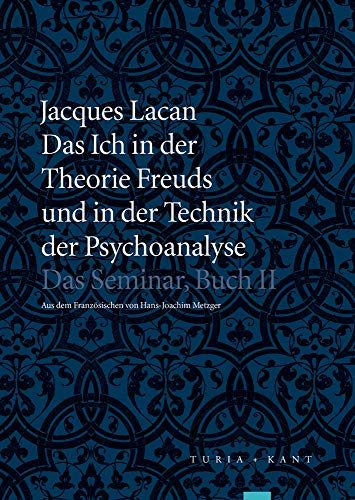 Jacques Lacan
Das Ich in der Theorie Freuds und in der Technik der Psychoanalyse
Das Seminar, Buch II
Aus dem Französischen von Hans-Joachim Metzger

TURIA + KANT